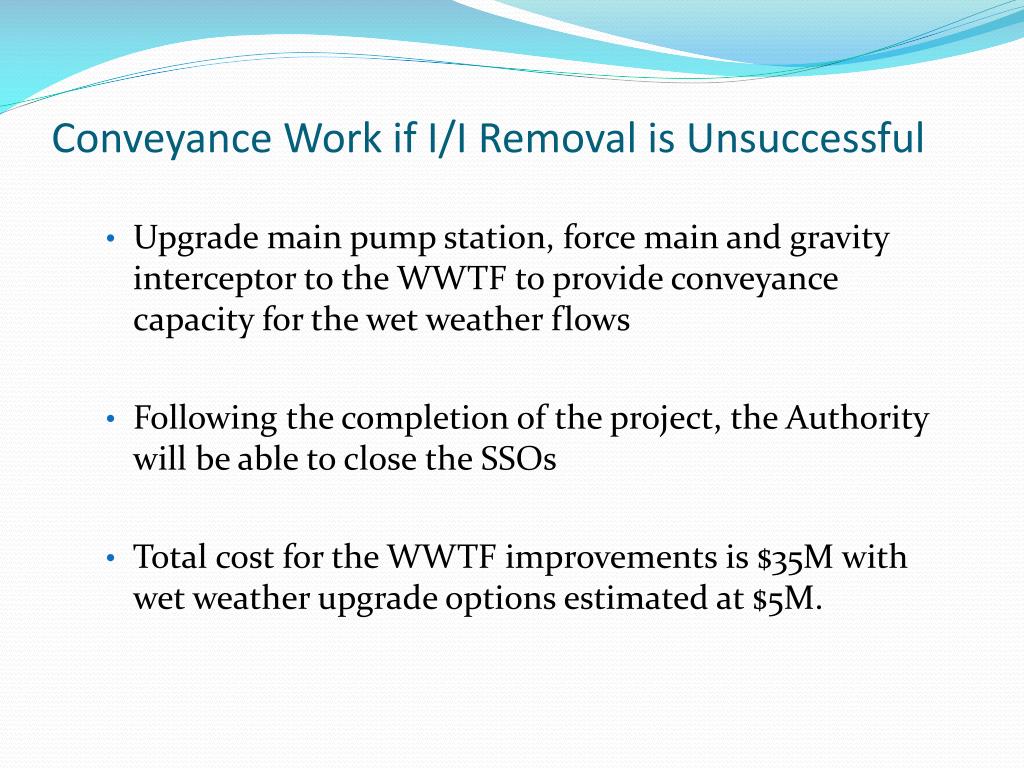 Conveyance Work if I/I Removal is Unsuccessful

• Upgrade main pump station, force main and gravity interceptor to the WWTF to provide conveyance capacity for the wet weather flows

• Following the completion of the project, the Authority will be able to close the SSOs

• Total cost for the WWTF improvements is \$35M with wet weather upgrade options estimated at \$5M.